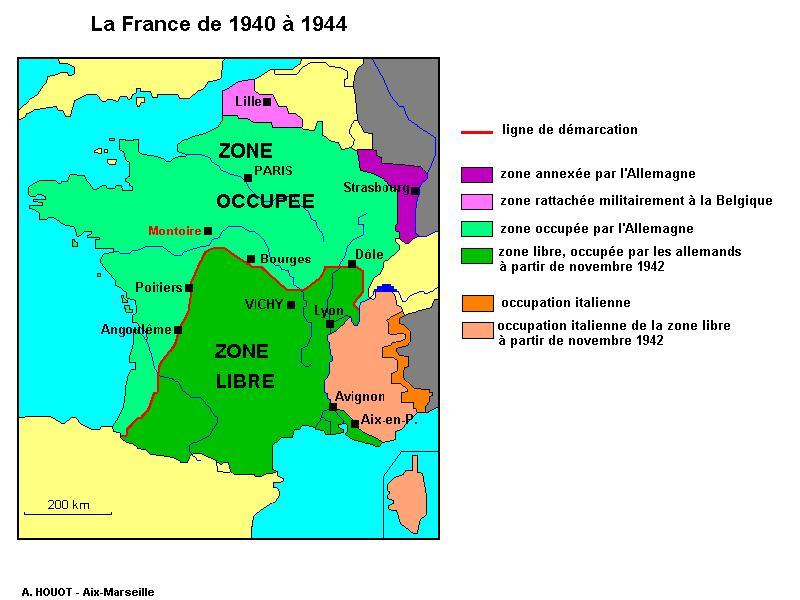 La France de 1940 à 1944

Lille
ZONE
PARIS
OCCUPEE
Strasbourg
Montoire
Bourges
Dôle
Poitiers
VICHY
Lyon
Angoulême
ZONE
LIBRE
Avignon
Aix-en-P.
200 km

ligne de démarcation
zone annexée par l'Allemagne
zone rattachée militairement à la Belgique
zone occupée par l'Allemagne
zone libre, occupée par les allemands à partir de novembre 1942
occupation italienne
occupation italienne de la zone libre à partir de novembre 1942

A. HOUOT - Aix-Marseille